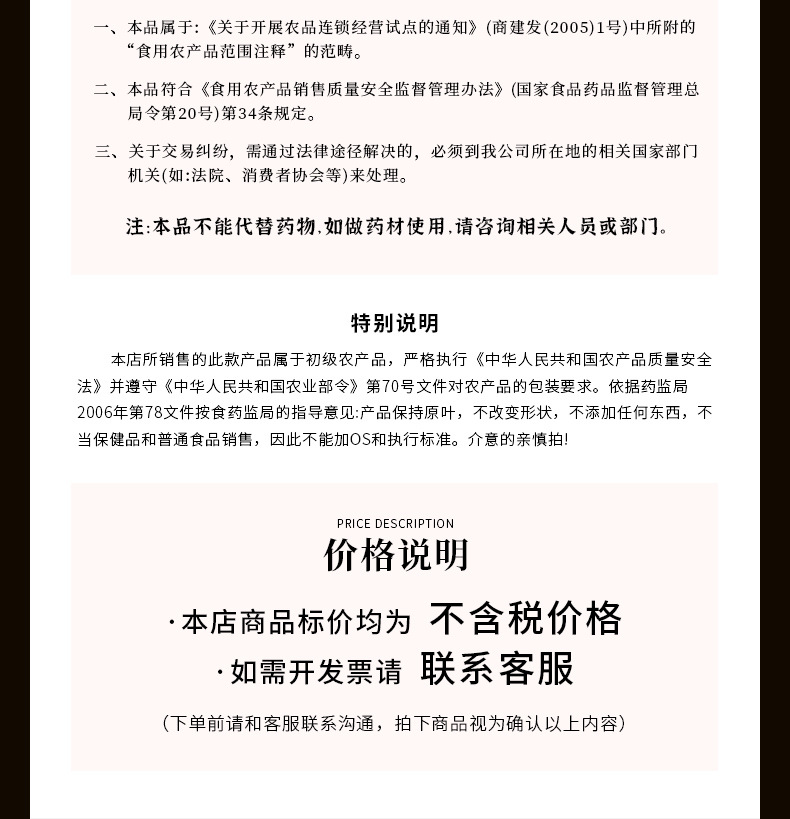 一、本品属于:《关于开展农品连锁经营试点的通知》(商建发(2005)1号)中所附的“食用农产品范围注释”的范畴。

二、本品符合《食用农产品销售质量安全监督管理办法》(国家食品药品监督管理总局令第20号)第34条规定。

三、关于交易纠纷,需通过法律途径解决的,必须到我公司所在地的相关国家部门机关(如:法院、消费者协会等)来处理。

注:本品不能代替药物,如做药材使用,请咨询相关人员或部门。

特别说明

本店所销售的此款产品属于初级农产品,严格执行《中华人民共和国农产品质量安全法》并遵守《中华人民共和国农业部令》第70号文件对农产品的包装要求。依据药监局2006年第78文件按食药监局的指导意见:产品保持原叶,不改变形状,不添加任何东西,不当保健品和普通食品销售,因此不能加OS和执行标准。介意的亲慎拍!

PRICE DESCRIPTION

价格说明

·本店商品标价均为 不含税价格

·如需开发票请 联系客服

(下单前请和客服联系沟通,拍下商品视为确认以上内容)